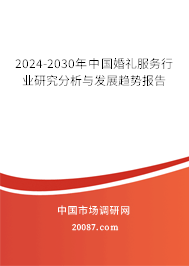 2024-2030年中国婚礼服务行业研究分析与发展趋势报告

中国市场调研网

20087.com